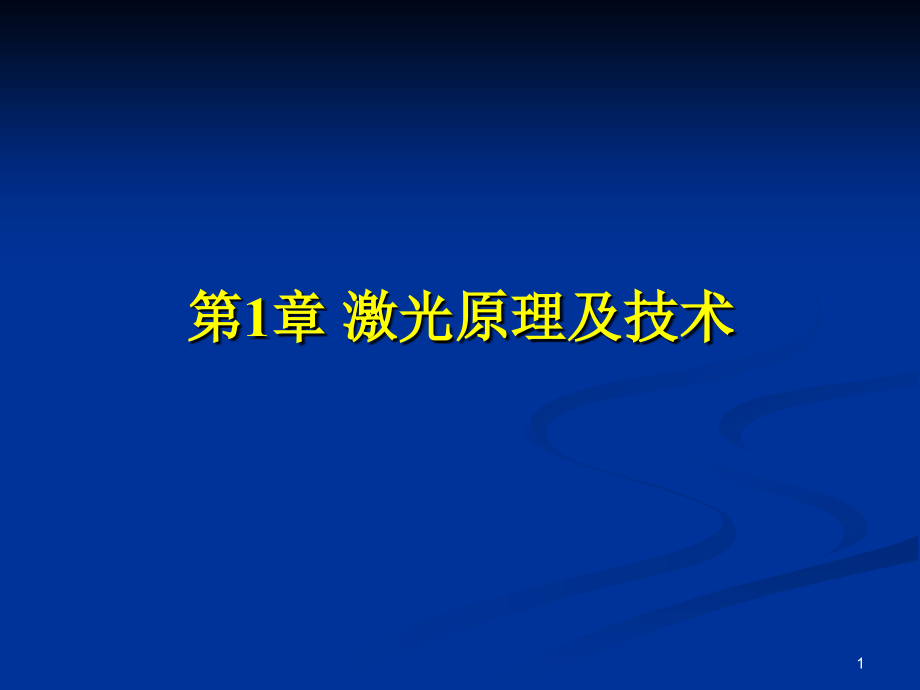 第1章 激光原理及技术

1